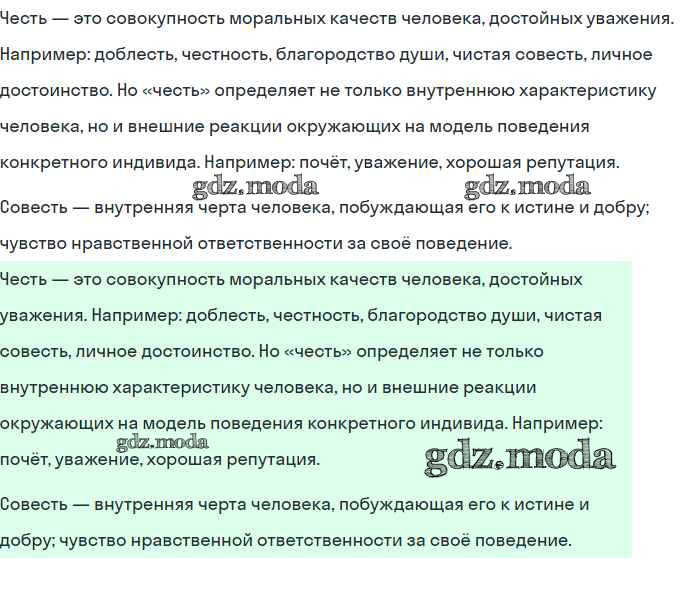 Честь — это совокупность моральных качеств человека, достойных уважения. Например: доблесть, честность, благородство души, чистая совесть, личное достоинство. Но «честь» определяет не только внутреннюю характеристику человека, но и внешние реакции окружающих на модель поведения конкретного индивида. Например: почёт, уважение, хорошая репутация.

gdz.moda gdz.moda

Совесть — внутренняя черта человека, побуждающая его к истине и добру; чувство нравственной ответственности за своё поведение.

Честь — это совокупность моральных качеств человека, достойных уважения. Например: доблесть, честность, благородство души, чистая совесть, личное достоинство. Но «честь» определяет не только внутреннюю характеристику человека, но и внешние реакции окружающих на модель поведения конкретного индивида. Например: почёт, уважение, хорошая репутация.

gdz.moda gdz.moda

Совесть — внутренняя черта человека, побуждающая его к истине и добру; чувство нравственной ответственности за своё поведение.